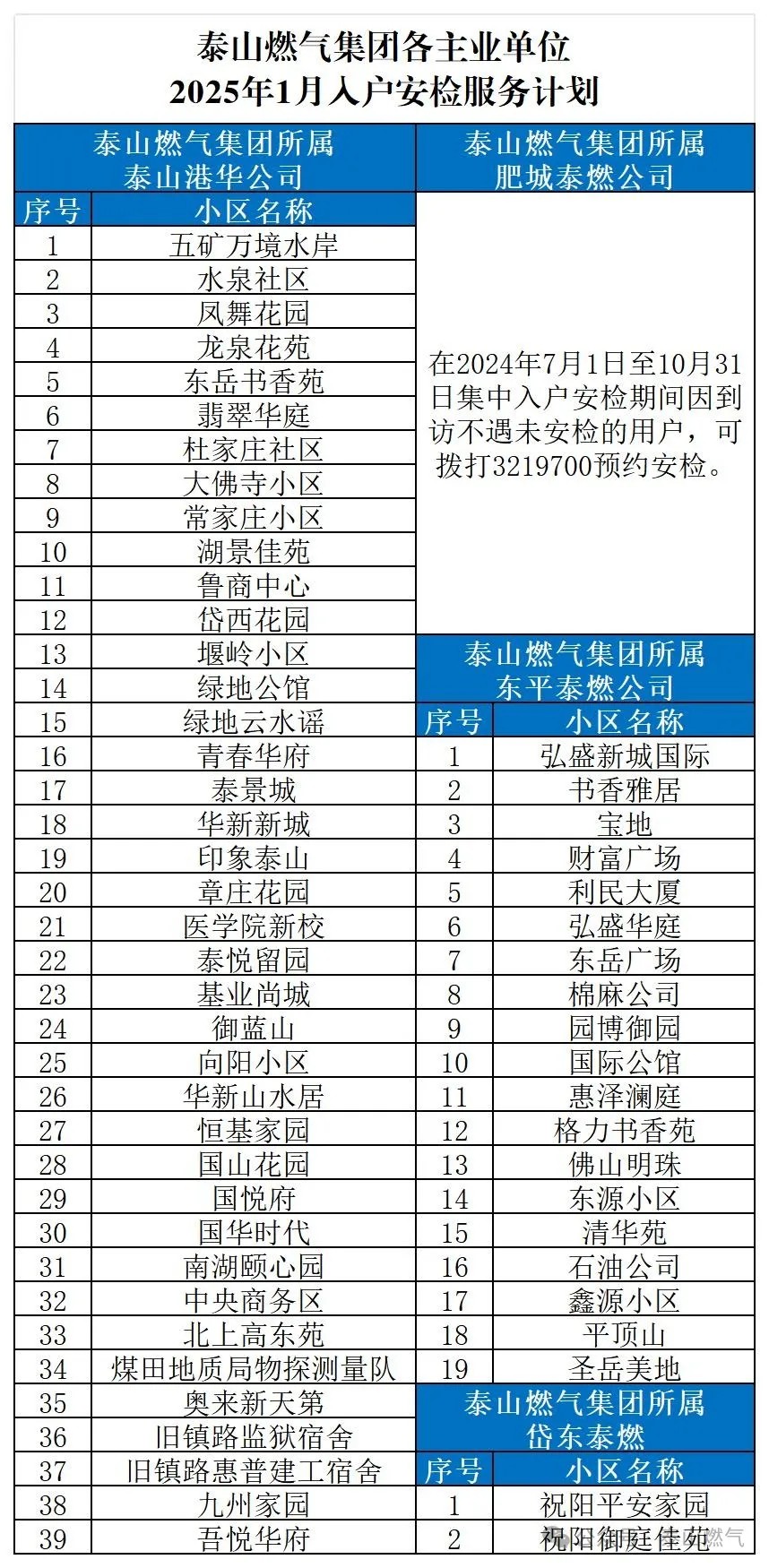 泰山燃气集团各主业单位
2025年1月入户安检服务计划

泰山燃气集团所属
泰山港华公司

| 序号 | 小区名称 |
|---|---|
| 1 | 五矿万境水岸 |
| 2 | 水泉社区 |
| 3 | 凤舞花园 |
| 4 | 龙泉花苑 |
| 5 | 东岳书香苑 |
| 6 | 翡翠华庭 |
| 7 | 杜家庄社区 |
| 8 | 大佛寺小区 |
| 9 | 常家庄小区 |
| 10 | 湖景佳苑 |
| 11 | 鲁商中心 |
| 12 | 岱西花园 |
| 13 | 堰岭小区 |
| 14 | 绿地公馆 |
| 15 | 绿地云水谣 |
| 16 | 青春华府 |
| 17 | 泰景城 |
| 18 | 华新新城 |
| 19 | 印象泰山 |
| 20 | 章庄花园 |
| 21 | 医学院新校 |
| 22 | 泰悦留园 |
| 23 | 基业尚城 |
| 24 | 御蓝山 |
| 25 | 向阳小区 |
| 26 | 华新山水居 |
| 27 | 恒基家园 |
| 28 | 国山花园 |
| 29 | 国悦府 |
| 30 | 国华时代 |
| 31 | 南湖颐心园 |
| 32 | 中央商务区 |
| 33 | 北上高东苑 |
| 34 | 煤田地质局物探测量队 |
| 35 | 奥来新天第 |
| 36 | 旧镇路监狱宿舍 |
| 37 | 旧镇路惠普建工宿舍 |
| 38 | 九州家园 |
| 39 | 吾悦华府 |

泰山燃气集团所属
肥城泰燃公司

在2024年7月1日至10月31日集中入户安检期间因到访不遇未安检的用户，可拨打3219700预约安检。

泰山燃气集团所属
东平泰燃公司

| 序号 | 小区名称 |
|---|---|
| 1 | 弘盛新城国际 |
| 2 | 书香雅居 |
| 3 | 宝地 |
| 4 | 财富广场 |
| 5 | 利民大厦 |
| 6 | 弘盛华庭 |
| 7 | 东岳广场 |
| 8 | 棉麻公司 |
| 9 | 园博御园 |
| 10 | 国际公馆 |
| 11 | 惠泽澜庭 |
| 12 | 格力书香苑 |
| 13 | 佛山明珠 |
| 14 | 东源小区 |
| 15 | 清华苑 |
| 16 | 石油公司 |
| 17 | 鑫源小区 |
| 18 | 平顶山 |
| 19 | 圣岳美地 |

泰山燃气集团所属
岱东泰燃

| 序号 | 小区名称 |
|---|---|
| 1 | 祝阳平安家园 |
| 2 | 祝阳御庭佳苑 |

泰山燃气